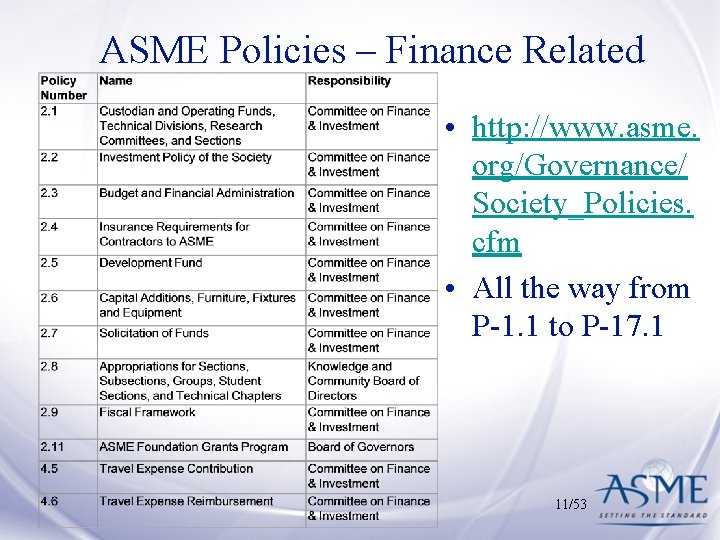 ASME Policies – Finance Related

| Policy Number | Name | Responsibility |
|---|---|---|
| 2.1 | Custodian and Operating Funds, Technical Divisions, Research Committees, and Sections | Committee on Finance & Investment |
| 2.2 | Investment Policy of the Society | Committee on Finance & Investment |
| 2.3 | Budget and Financial Administration | Committee on Finance & Investment |
| 2.4 | Insurance Requirements for Contractors to ASME | Committee on Finance & Investment |
| 2.5 | Development Fund | Committee on Finance & Investment |
| 2.6 | Capital Additions, Furniture, Fixtures and Equipment | Committee on Finance & Investment |
| 2.7 | Solicitation of Funds | Committee on Finance & Investment |
| 2.8 | Appropriations for Sections, Subsections, Groups, Student Sections, and Technical Chapters | Knowledge and Community Board of Directors |
| 2.9 | Fiscal Framework | Committee on Finance & Investment |
| 2.11 | ASME Foundation Grants Program | Board of Governors |
| 4.5 | Travel Expense Contribution | Committee on Finance & Investment |
| 4.6 | Travel Expense Reimbursement | Committee on Finance & Investment |

• http://www.asme.org/Governance/Society_Policies.cfm
• All the way from P-1.1 to P-17.1

11/53

ASME
SETTING THE STANDARD